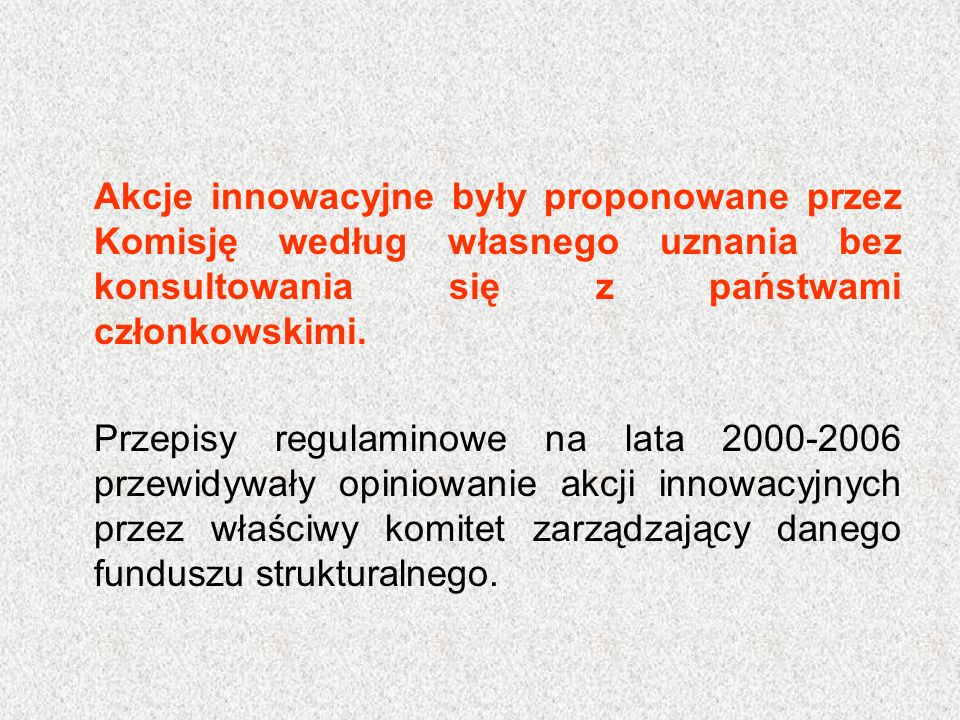 Akcje innowacyjne były proponowane przez Komisję według własnego uznania bez konsultowania się z państwami członkowskimi.

Przepisy regulaminowe na lata 2000-2006 przewidywały opiniowanie akcji innowacyjnych przez właściwy komitet zarządzający danego funduszu strukturalnego.